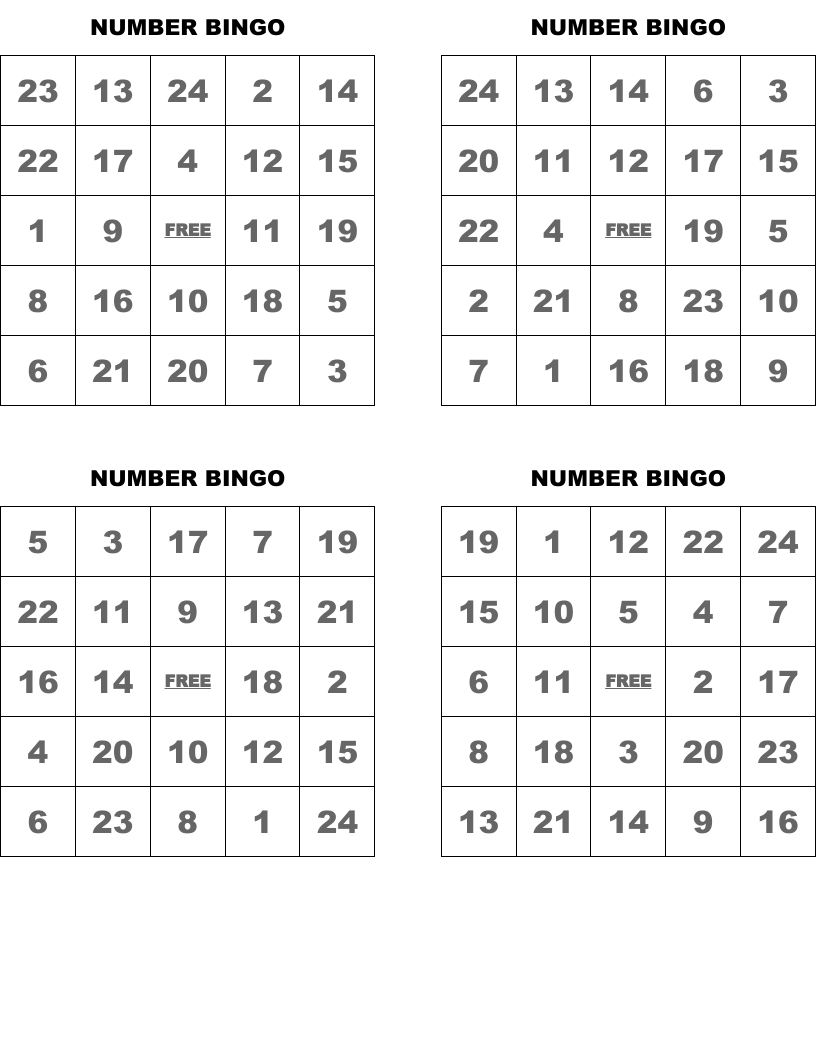 NUMBER BINGO

| 23 | 13 | 24 | 2 | 14 |
|---|---|---|---|---|
| 22 | 17 | 4 | 12 | 15 |
| 1 | 9 | FREE | 11 | 19 |
| 8 | 16 | 10 | 18 | 5 |
| 6 | 21 | 20 | 7 | 3 |

NUMBER BINGO

| 24 | 13 | 14 | 6 | 3 |
|---|---|---|---|---|
| 20 | 11 | 12 | 17 | 15 |
| 22 | 4 | FREE | 19 | 5 |
| 2 | 21 | 8 | 23 | 10 |
| 7 | 1 | 16 | 18 | 9 |

NUMBER BINGO

| 5 | 3 | 17 | 7 | 19 |
|---|---|---|---|---|
| 22 | 11 | 9 | 13 | 21 |
| 16 | 14 | FREE | 18 | 2 |
| 4 | 20 | 10 | 12 | 15 |
| 6 | 23 | 8 | 1 | 24 |

NUMBER BINGO

| 19 | 1 | 12 | 22 | 24 |
|---|---|---|---|---|
| 15 | 10 | 5 | 4 | 7 |
| 6 | 11 | FREE | 2 | 17 |
| 8 | 18 | 3 | 20 | 23 |
| 13 | 21 | 14 | 9 | 16 |